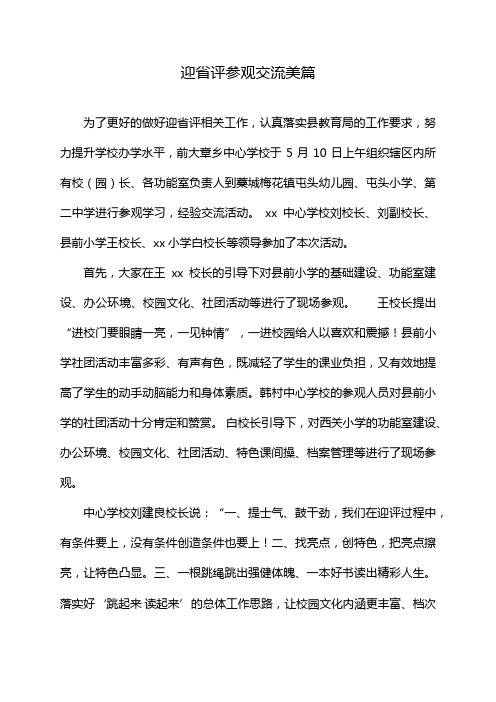 迎省评参观交流美篇

为了更好的做好迎省评相关工作，认真落实县教育局的工作要求，努力提升学校办学水平，前大章乡中心学校于 5 月 10 日上午组织辖区内所有校（园）长、各功能室负责人到藁城梅花镇屯头幼儿园、屯头小学、第二中学进行参观学习，经验交流活动。 xx 中心学校刘校长、刘副校长、县前小学王校长、xx 小学白校长等领导参加了本次活动。

首先，大家在王 xx 校长的引导下对县前小学的基础建设、功能室建设、办公环境、校园文化、社团活动等进行了现场参观。 王校长提出“进校门要眼睛一亮，一见钟情”，一进校园给人以喜欢和震撼！县前小学社团活动丰富多彩、有声有色，既减轻了学生的课业负担，又有效地提高了学生的动手动脑能力和身体素质。韩村中心学校的参观人员对县前小学的社团活动十分肯定和赞赏。 白校长引导下，对西关小学的功能室建设、办公环境、校园文化、社团活动、特色课间操、档案管理等进行了现场参观。

中心学校刘建良校长说：“一、提士气、鼓干劲，我们在迎评过程中，有条件要上，没有条件创造条件也要上！二、找亮点，创特色，把亮点擦亮，让特色凸显。三、一根跳绳跳出强健体魄、一本好书读出精彩人生。落实好‘跳起来 读起来’的总体工作思路，让校园文化内涵更丰富、档次